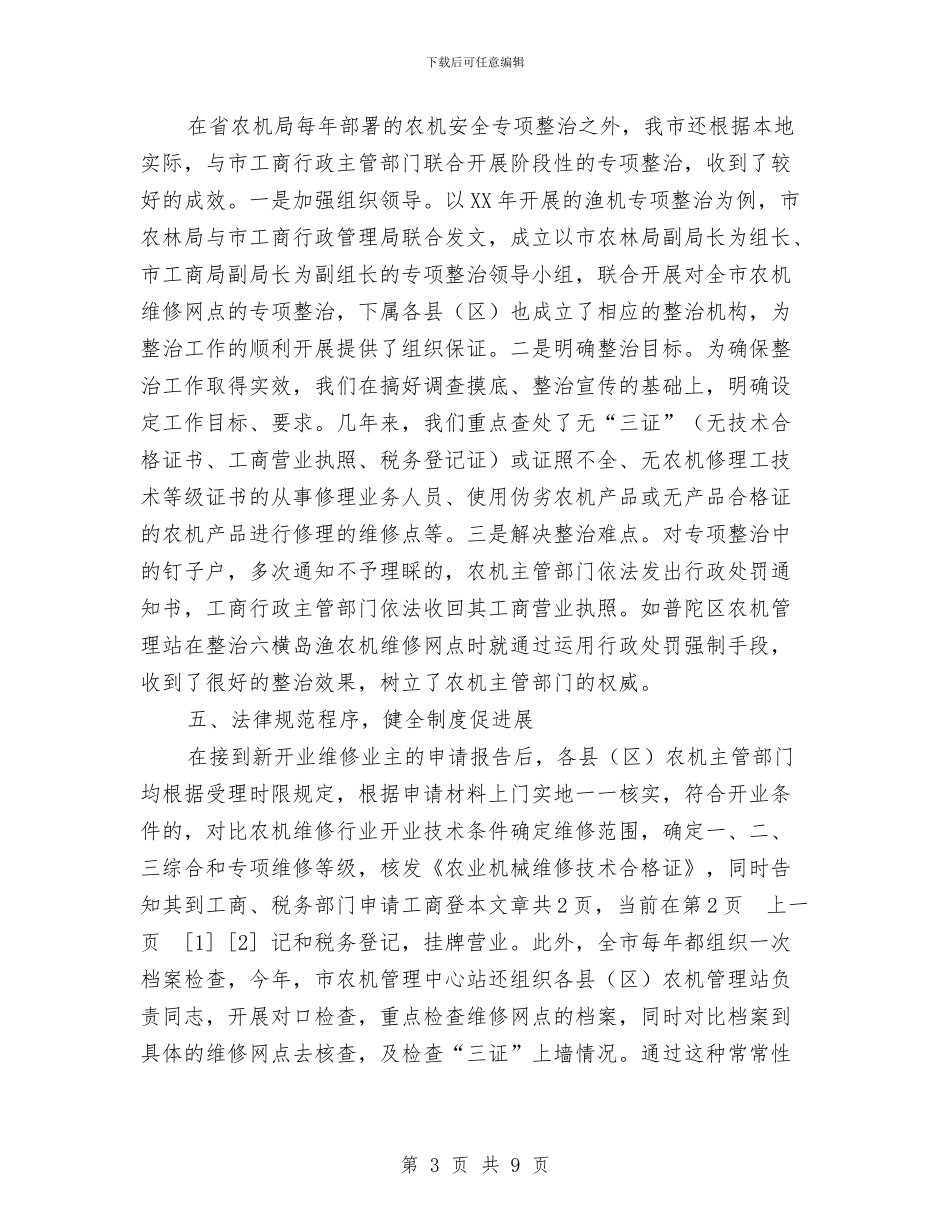 下载后可任意编辑

在省农机局每年部署的农机安全专项整治之外，我市还根据本地实际，与市工商行政主管部门联合开展阶段性的专项整治，收到了较好的成效。一是加强组织领导。以XX年开展的渔机专项整治为例，市农林局与市工商行政管理局联合发文，成立以市农林局副局长为组长、市工商局副局长为副组长的专项整治领导小组，联合开展对全市农机维修网点的专项整治，下属各县（区）也成立了相应的整治机构，为整治工作的顺利开展提供了组织保证。二是明确整治目标。为确保整治工作取得实效，我们在搞好调查摸底、整治宣传的基础上，明确设定工作目标、要求。几年来，我们重点查处了无“三证”（无技术合格证书、工商营业执照、税务登记证）或证照不全、无农机修理工技术等级证书的从事修理业务人员、使用伪劣农机产品或无产品合格证的农机产品进行修理的维修点等。三是解决整治难点。对专项整治中的钉子户，多次通知不予理睬的，农机主管部门依法发出行政处罚通知书，工商行政主管部门依法收回其工商营业执照。如普陀区农机管理站在整治六横岛渔农机维修网点时就通过运用行政处罚强制手段，收到了很好的整治效果，树立了农机主管部门的权威。

五、法律规范程序，健全制度促进展

在接到新开业维修业主的申请报告后，各县（区）农机主管部门均根据受理时限规定，根据申请材料上门实地一一核实，符合开业条件的，对比农机维修行业开业技术条件确定维修范围，确定一、二、三综合和专项维修等级，核发《农业机械维修技术合格证》，同时告知其到工商、税务部门申请工商登本文章共2页，当前在第2页　上一页　[1] [2] 记和税务登记，挂牌营业。此外，全市每年都组织一次档案检查，今年，市农机管理中心站还组织各县（区）农机管理站负责同志，开展对口检查，重点检查维修网点的档案，同时对比档案到具体的维修网点去核查，及检查“三证”上墙情况。通过这种常常性

第 3 页 共 9 页